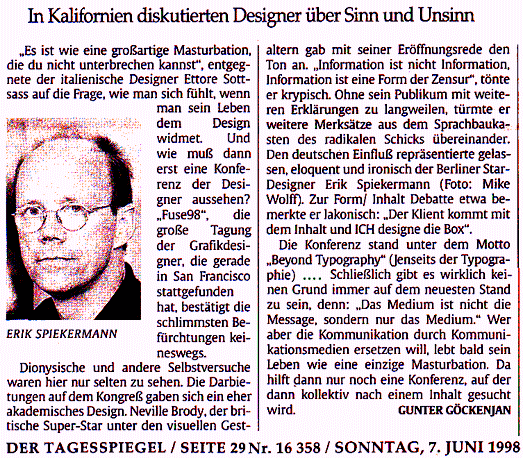 In Kalifornien diskutierten Designer über Sinn und Unsinn

„Es ist wie eine großartige Masturbation, die du nicht unterbrechen kannst", entgegnete der italienische Designer Ettore Sottsass auf die Frage, wie man sich fühlt, wenn man sein Leben dem Design widmet. Und wie muß dann erst eine Konferenz der Designer aussehen? „Fuse98", die große Tagung der Grafikdesigner, die gerade in San Francisco stattgefunden hat, bestätigt die schlimmsten Befürchtungen keineswegs.

ERIK SPIEKERMANN

Dionysische und andere Selbstversuche waren hier nur selten zu sehen. Die Darbietungen auf dem Kongreß gaben sich ein eher akademisches Design. Neville Brody, der britische Super-Star unter den visuellen Gestaltern gab mit seiner Eröffnungsrede den Ton an. „Information ist nicht Information, Information ist eine Form der Zensur", tönte er krypisch. Ohne sein Publikum mit weiteren Erklärungen zu langweilen, türmte er weitere Merksätze aus dem Sprachbaukasten des radikalen Schicks übereinander. Den deutschen Einfluß repräsentierte gelassen, eloquent und ironisch der Berliner Star-Designer Erik Spiekermann (Foto: Mike Wolff). Zur Form/ Inhalt Debatte etwa bemerkte er lakonisch: „Der Klient kommt mit dem Inhalt und ICH designe die Box".

Die Konferenz stand unter dem Motto „Beyond Typography" (Jenseits der Typographie) .... Schließlich gibt es wirklich keinen Grund immer auf dem neuesten Stand zu sein, denn: „Das Medium ist nicht die Message, sondern nur das Medium." Wer aber die Kommunikation durch Kommunikationsmedien ersetzen will, lebt bald sein Leben wie eine einzige Masturbation. Da hilft dann nur noch eine Konferenz, auf der dann kollektiv nach einem Inhalt gesucht wird.

GUNTER GÖCKENJAN

DER TAGESSPIEGEL / SEITE 29 Nr. 16 358 / SONNTAG, 7. JUNI 1998